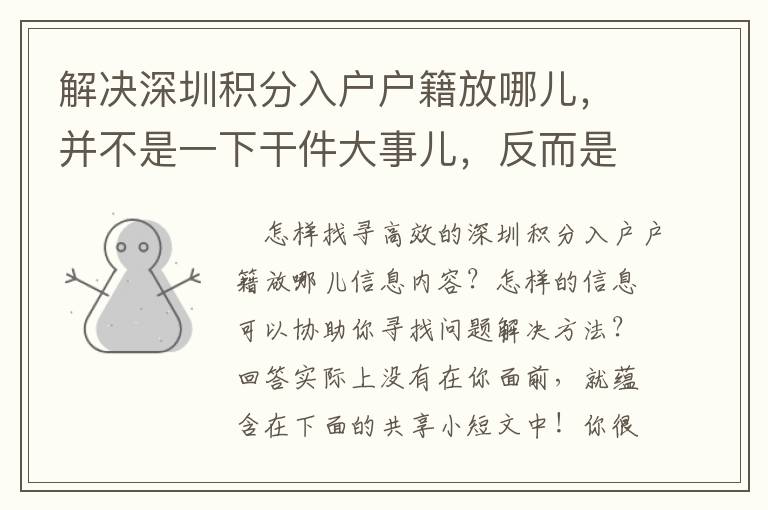 解决深圳积分入户户籍放哪儿，并不是一下干件大事儿，反而是

怎样找寻高效的深圳积分入户户籍放哪儿信息内容？怎样的信息可以协助你寻找问题解决方法？回答实际上没有在你面前，就蕴含在下面的共享小短文中！你很